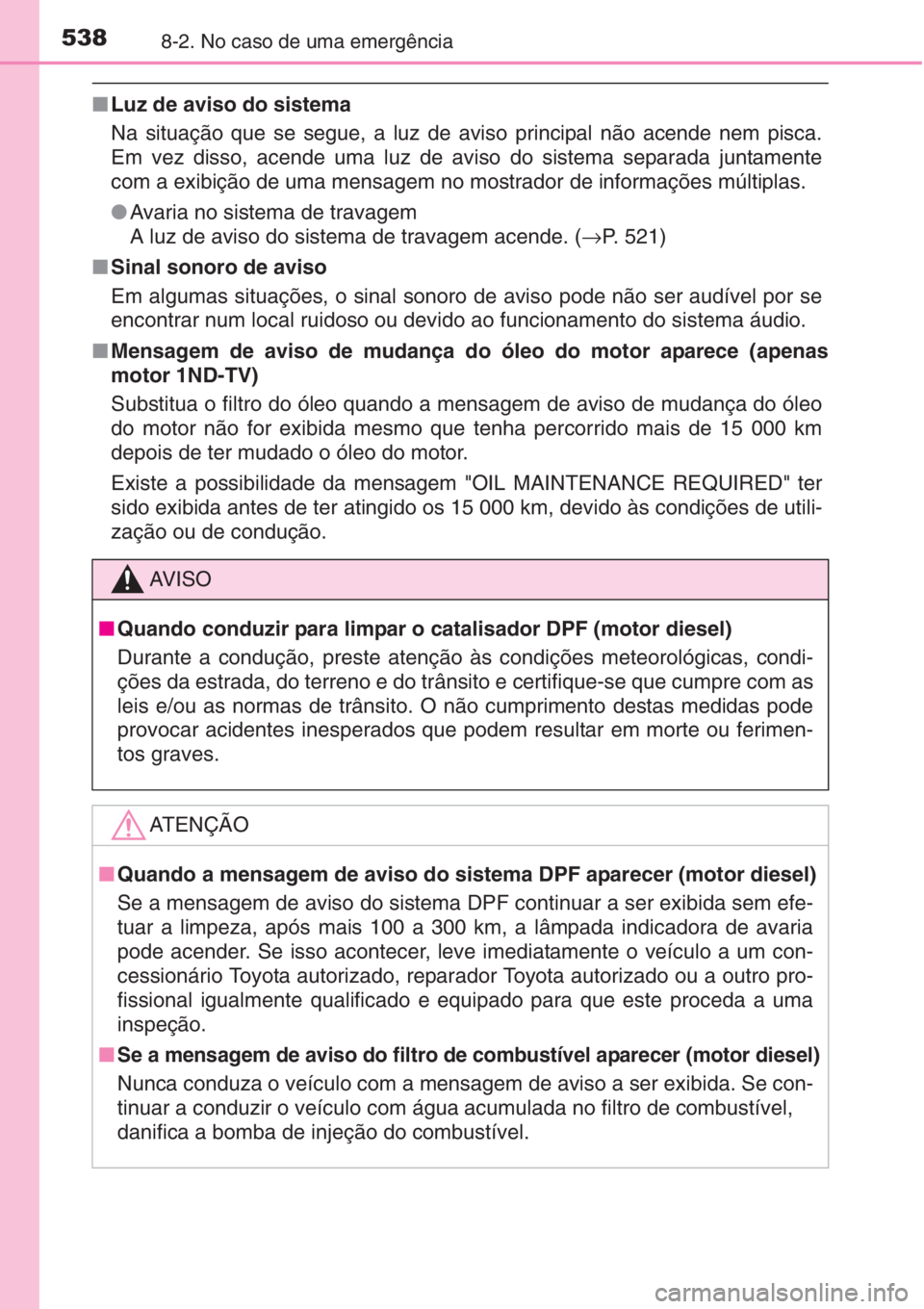 538 8-2. No caso de uma emergência

■ Luz de aviso do sistema
Na situação que se segue, a luz de aviso principal não acende nem pisca. Em vez disso, acende uma luz de aviso do sistema separada juntamente com a exibição de uma mensagem no mostrador de informações múltiplas.

● Avaria no sistema de travagem
A luz de aviso do sistema de travagem acende. (→P. 521)

■ Sinal sonoro de aviso
Em algumas situações, o sinal sonoro de aviso pode não ser audível por se encontrar num local ruidoso ou devido ao funcionamento do sistema áudio.

■ Mensagem de aviso de mudança do óleo do motor aparece (apenas motor 1ND-TV)
Substitua o filtro do óleo quando a mensagem de aviso de mudança do óleo do motor não for exibida mesmo que tenha percorrido mais de 15 000 km depois de ter mudado o óleo do motor.

Existe a possibilidade da mensagem "OIL MAINTENANCE REQUIRED" ter sido exibida antes de ter atingido os 15 000 km, devido às condições de utilização ou de condução.

AVISO

■ Quando conduzir para limpar o catalisador DPF (motor diesel)
Durante a condução, preste atenção às condições meteorológicas, condições da estrada, do terreno e do trânsito e certifique-se que cumpre com as leis e/ou as normas de trânsito. O não cumprimento destas medidas pode provocar acidentes inesperados que podem resultar em morte ou ferimentos graves.

ATENÇÃO

■ Quando a mensagem de aviso do sistema DPF aparecer (motor diesel)
Se a mensagem de aviso do sistema DPF continuar a ser exibida sem efetuar a limpeza, após mais 100 a 300 km, a lâmpada indicadora de avaria pode acender. Se isso acontecer, leve imediatamente o veículo a um concessionário Toyota autorizado, reparador Toyota autorizado ou a outro profissional igualmente qualificado e equipado para que este proceda a uma inspeção.

■ Se a mensagem de aviso do filtro de combustível aparecer (motor diesel)
Nunca conduza o veículo com a mensagem de aviso a ser exibida. Se continuar a conduzir o veículo com água acumulada no filtro de combustível, danifica a bomba de injeção do combustível.

carmanualsonline.info